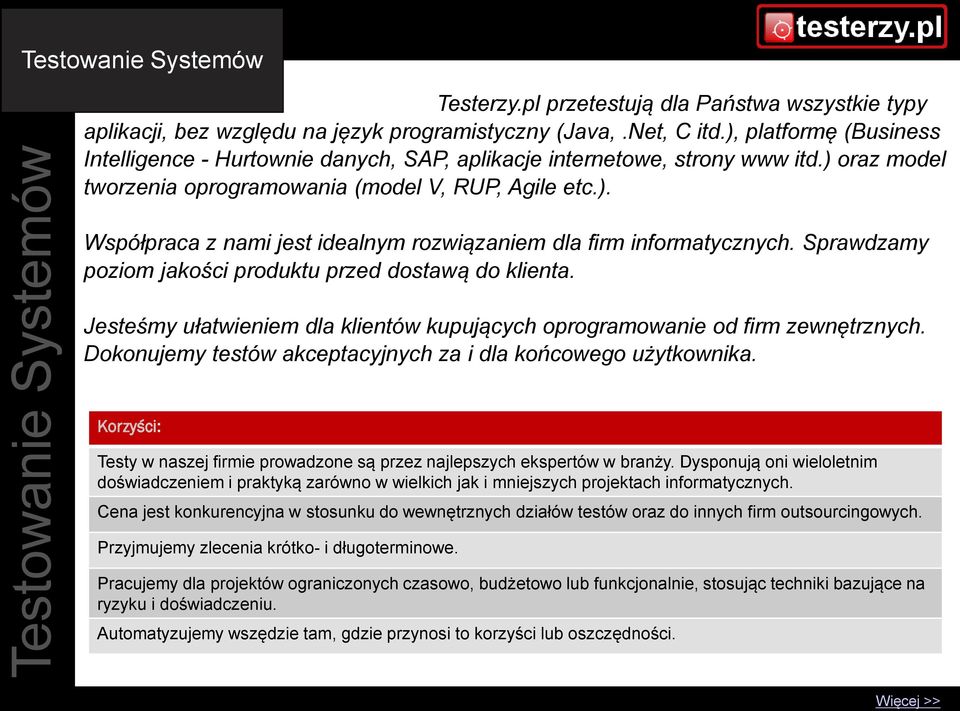 Testowanie Systemów

testerzy.pl

Testowanie Systemów

Testerzy.pl przetestują dla Państwa wszystkie typy aplikacji, bez względu na język programistyczny (Java, .Net, C itd.), platformę (Business Intelligence - Hurtownie danych, SAP, aplikacje internetowe, strony www itd.) oraz model tworzenia oprogramowania (model V, RUP, Agile etc.).

Współpraca z nami jest idealnym rozwiązaniem dla firm informatycznych. Sprawdzamy poziom jakości produktu przed dostawą do klienta.

Jesteśmy ułatwieniem dla klientów kupujących oprogramowanie od firm zewnętrznych. Dokonujemy testów akceptacyjnych za i dla końcowego użytkownika.

| Korzyści: |
|---|
| Testy w naszej firmie prowadzone są przez najlepszych ekspertów w branży. Dysponują oni wieloletnim doświadczeniem i praktyką zarówno w wielkich jak i mniejszych projektach informatycznych. |
| Cena jest konkurencyjna w stosunku do wewnętrznych działów testów oraz do innych firm outsourcingowych. |
| Przyjmujemy zlecenia krótko- i długoterminowe. |
| Pracujemy dla projektów ograniczonych czasowo, budżetowo lub funkcjonalnie, stosując techniki bazujące na ryzyku i doświadczeniu. |
| Automatyzujemy wszędzie tam, gdzie przynosi to korzyści lub oszczędności. |

Więcej >>